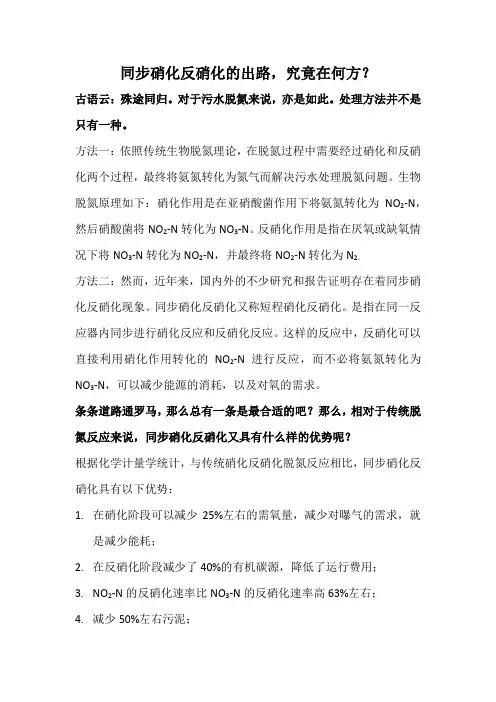 同步硝化反硝化的出路，究竟在何方？

古语云：殊途同归。对于污水脱氮来说，亦是如此。处理方法并不是只有一种。

方法一：依照传统生物脱氮理论，在脱氮过程中需要经过硝化和反硝化两个过程，最终将氨氮转化为氮气而解决污水处理脱氮问题。生物脱氮原理如下：硝化作用是在亚硝酸菌作用下将氨氮转化为 $NO_2$-N，然后硝酸菌将 $NO_2$-N 转化为 $NO_3$-N。反硝化作用是指在厌氧或缺氧情况下将 $NO_3$-N 转化为 $NO_2$-N，并最终将 $NO_2$-N 转化为 $N_2$.

方法二：然而，近年来，国内外的不少研究和报告证明存在着同步硝化反硝化现象。同步硝化反硝化又称短程硝化反硝化。是指在同一反应器内同步进行硝化反应和反硝化反应。这样的反应中，反硝化可以直接利用硝化作用转化的 $NO_2$-N 进行反应，而不必将氨氮转化为 $NO_3$-N，可以减少能源的消耗，以及对氧的需求。

条条道路通罗马，那么总有一条是最合适的吧？那么，相对于传统脱氮反应来说，同步硝化反硝化又具有什么样的优势呢？

根据化学计量学统计，与传统硝化反硝化脱氮反应相比，同步硝化反硝化具有以下优势：

1. 在硝化阶段可以减少 25%左右的需氧量，减少对曝气的需求，就是减少能耗；
2. 在反硝化阶段减少了 40%的有机碳源，降低了运行费用；
3. $NO_2$-N 的反硝化速率比 $NO_3$-N 的反硝化速率高 63%左右；
4. 减少 50%左右污泥；